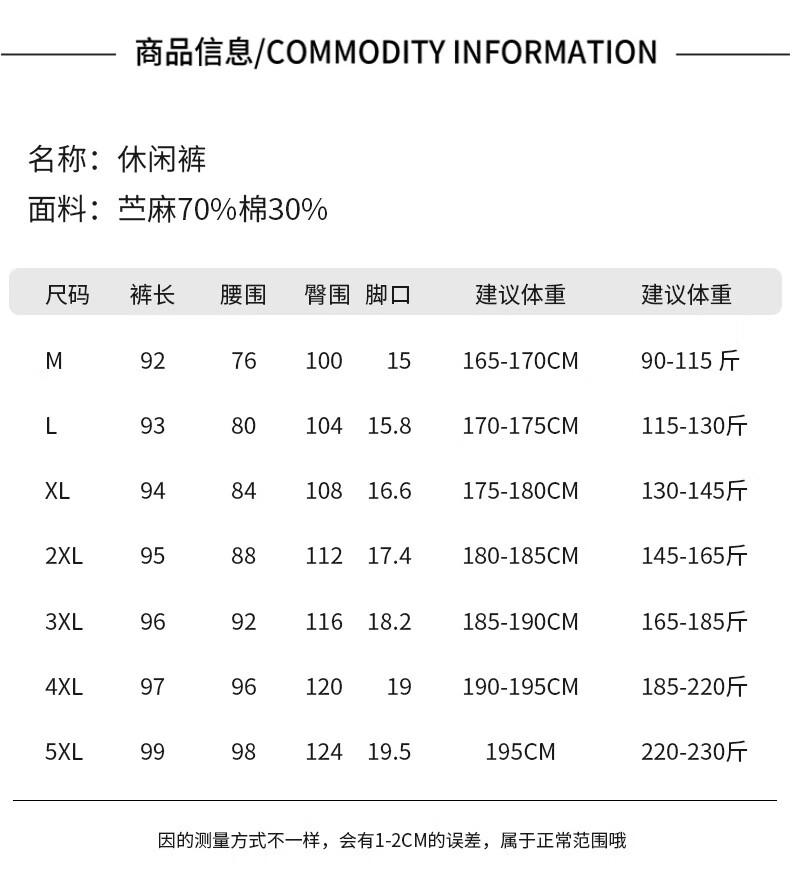 商品信息/COMMODITY INFORMATION

名称：休闲裤

面料：苎麻70%棉30%

| 尺码 | 裤长 | 腰围 | 臀围 | 脚口 | 建议体重 | 建议体重 |
|---|---|---|---|---|---|---|
| M | 92 | 76 | 100 | 15 | 165-170CM | 90-115 斤 |
| L | 93 | 80 | 104 | 15.8 | 170-175CM | 115-130斤 |
| XL | 94 | 84 | 108 | 16.6 | 175-180CM | 130-145斤 |
| 2XL | 95 | 88 | 112 | 17.4 | 180-185CM | 145-165斤 |
| 3XL | 96 | 92 | 116 | 18.2 | 185-190CM | 165-185斤 |
| 4XL | 97 | 96 | 120 | 19 | 190-195CM | 185-220斤 |
| 5XL | 99 | 98 | 124 | 19.5 | 195CM | 220-230斤 |

因的测量方式不一样，会有1-2CM的误差，属于正常范围哦